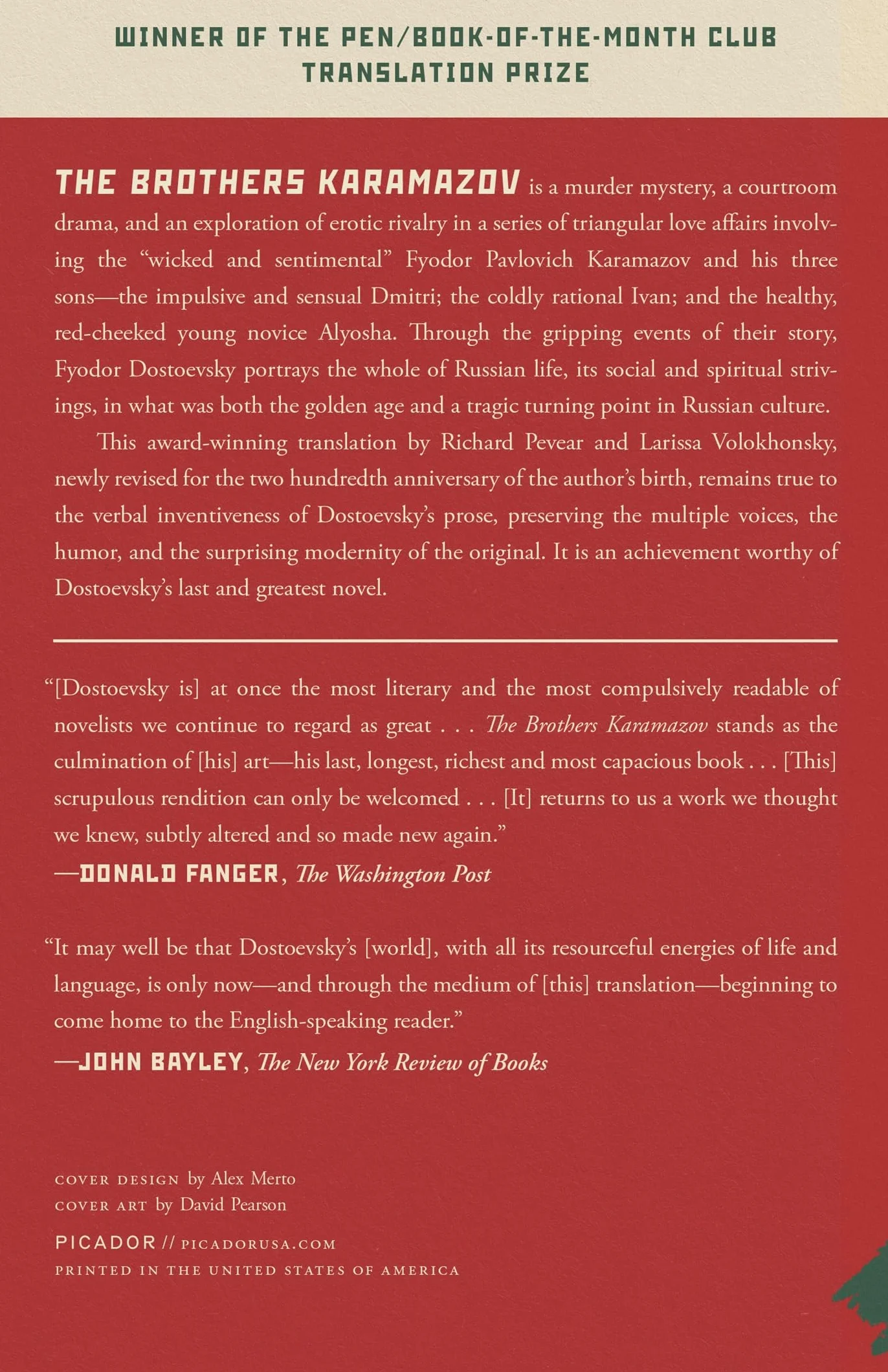 WINNER OF THE PEN/BOOK-OF-THE-MONTH CLUB TRANSLATION PRIZE

THE BROTHERS KARAMAZOV is a murder mystery, a courtroom drama, and an exploration of erotic rivalry in a series of triangular love affairs involving the "wicked and sentimental" Fyodor Pavlovich Karamazov and his three sons—the impulsive and sensual Dmitri; the coldly rational Ivan; and the healthy, red-cheeked young novice Alyosha. Through the gripping events of their story, Fyodor Dostoevsky portrays the whole of Russian life, its social and spiritual strivings, in what was both the golden age and a tragic turning point in Russian culture.

This award-winning translation by Richard Pevear and Larissa Volokhonsky, newly revised for the two hundredth anniversary of the author's birth, remains true to the verbal inventiveness of Dostoevsky's prose, preserving the multiple voices, the humor, and the surprising modernity of the original. It is an achievement worthy of Dostoevsky's last and greatest novel.

"[Dostoevsky is] at once the most literary and the most compulsively readable of novelists we continue to regard as great . . . The Brothers Karamazov stands as the culmination of [his] art—his last, longest, richest and most capacious book . . . [This] scrupulous rendition can only be welcomed . . . [It] returns to us a work we thought we knew, subtly altered and so made new again."
—DONALD FANGER, The Washington Post

"It may well be that Dostoevsky's [world], with all its resourceful energies of life and language, is only now—and through the medium of [this] translation—beginning to come home to the English-speaking reader."
—JOHN BAYLEY, The New York Review of Books

COVER DESIGN by Alex Merto
COVER ART by David Pearson

PICADOR // PICADORUSA.COM
PRINTED IN THE UNITED STATES OF AMERICA